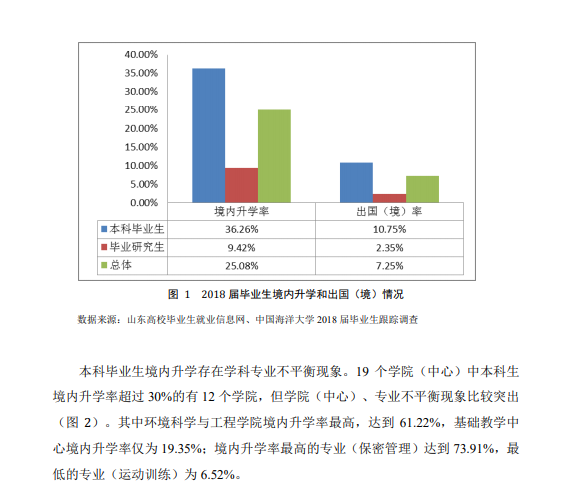 40.00%
35.00%
30.00%
25.00%
20.00%
15.00%
10.00%
5.00%
0.00%

| | 境内升学率 | 出国（境）率 |
|---|---|---|
| 本科毕业生 | 36.26% | 10.75% |
| 毕业研究生 | 9.42% | 2.35% |
| 总体 | 25.08% | 7.25% |

图 1　2018 届毕业生境内升学和出国（境）情况

数据来源：山东高校毕业生就业信息网、中国海洋大学 2018 届毕业生跟踪调查

本科毕业生境内升学存在学科专业不平衡现象。19 个学院（中心）中本科生境内升学率超过 30%的有 12 个学院，但学院（中心）、专业不平衡现象比较突出（图 2）。其中环境科学与工程学院境内升学率最高，达到 61.22%，基础教学中心境内升学率仅为 19.35%；境内升学率最高的专业（保密管理）达到 73.91%，最低的专业（运动训练）为 6.52%。